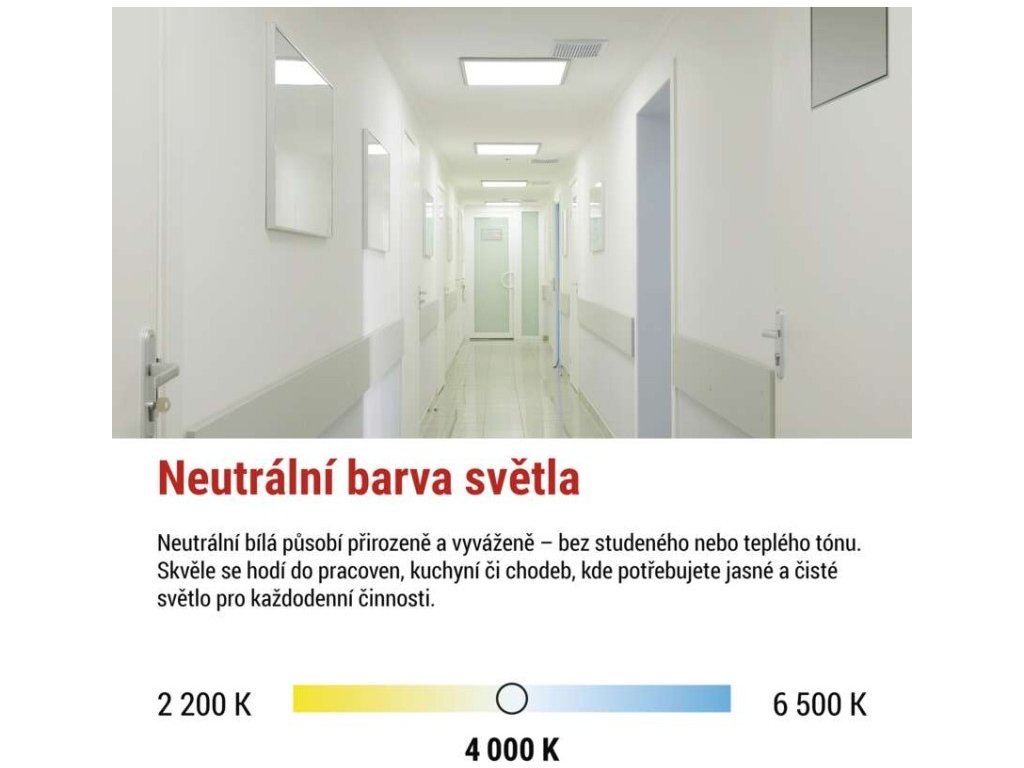 Neutrální barva světla

Neutrální bílá působí přirozeně a vyváženě – bez studeného nebo teplého tónu. Skvěle se hodí do pracoven, kuchyní či chodeb, kde potřebujete jasné a čisté světlo pro každodenní činnosti.

2 200 K

6 500 K

4 000 K